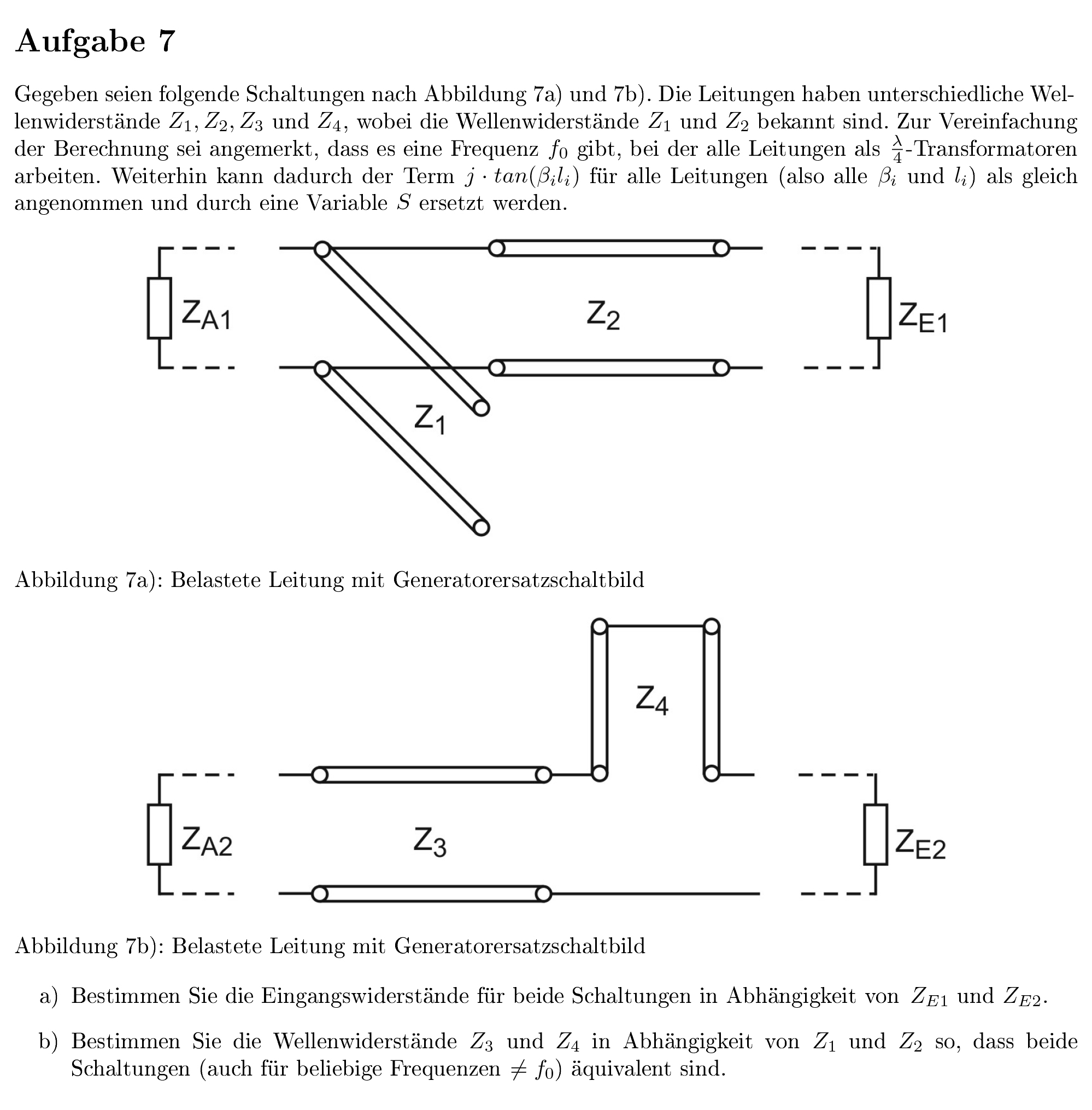 Aufgabe 7

Gegeben seien folgende Schaltungen nach Abbildung 7a) und 7b). Die Leitungen haben unterschiedliche Wellenwiderstände $Z_1, Z_2, Z_3$ und $Z_4$, wobei die Wellenwiderstände $Z_1$ und $Z_2$ bekannt sind. Zur Vereinfachung der Berechnung sei angemerkt, dass es eine Frequenz $f_0$ gibt, bei der alle Leitungen als $\frac{\lambda}{4}$-Transformatoren arbeiten. Weiterhin kann dadurch der Term $j \cdot tan(\beta_i l_i)$ für alle Leitungen (also alle $\beta_i$ und $l_i$) als gleich angenommen und durch eine Variable $S$ ersetzt werden.

$Z_{A1}$

$Z_2$

$Z_{E1}$

$Z_1$

Abbildung 7a): Belastete Leitung mit Generatorersatzschaltbild

$Z_4$

$Z_{A2}$

$Z_3$

$Z_{E2}$

Abbildung 7b): Belastete Leitung mit Generatorersatzschaltbild

a) Bestimmen Sie die Eingangswiderstände für beide Schaltungen in Abhängigkeit von $Z_{E1}$ und $Z_{E2}$.

b) Bestimmen Sie die Wellenwiderstände $Z_3$ und $Z_4$ in Abhängigkeit von $Z_1$ und $Z_2$ so, dass beide Schaltungen (auch für beliebige Frequenzen $\neq f_0$) äquivalent sind.